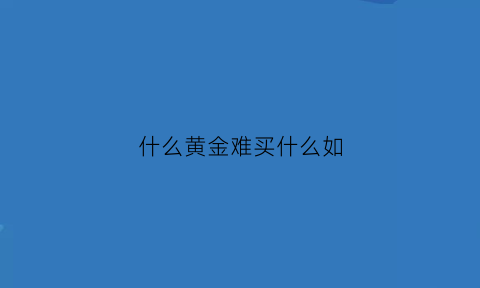 什么黄金难买什么如